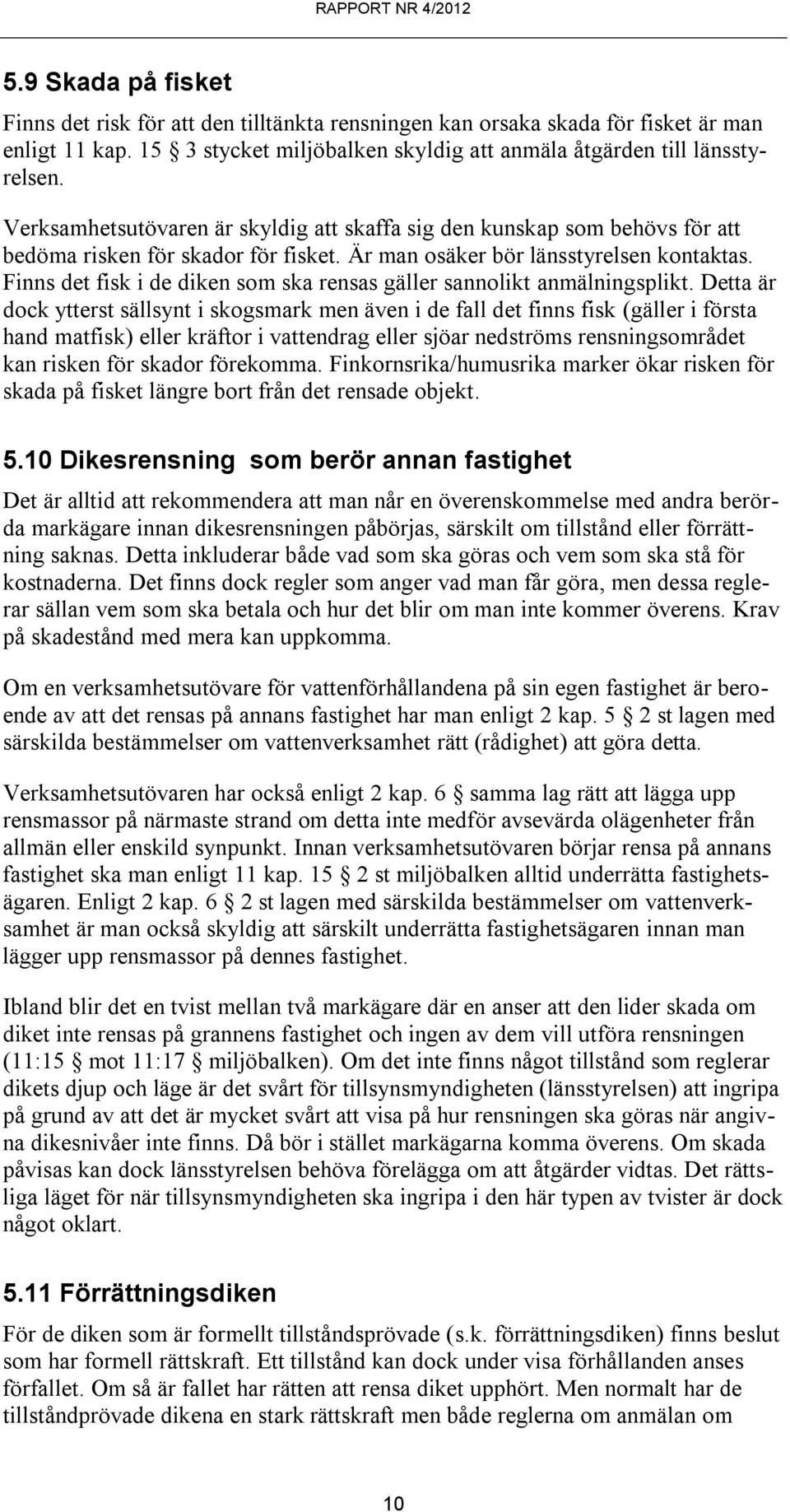 RAPPORT NR 4/2012

5.9 Skada på fisket

Finns det risk för att den tilltänkta rensningen kan orsaka skada för fisket är man enligt 11 kap. 15 § 3 stycket miljöbalken skyldig att anmäla åtgärden till länsstyrelsen.

Verksamhetsutövaren är skyldig att skaffa sig den kunskap som behövs för att bedöma risken för skador för fisket. Är man osäker bör länsstyrelsen kontaktas. Finns det fisk i de diken som ska rensas gäller sannolikt anmälningsplikt. Detta är dock ytterst sällsynt i skogsmark men även i de fall det finns fisk (gäller i första hand matfisk) eller kräftor i vattendrag eller sjöar nedströms rensningsområdet kan risken för skador förekomma. Finkornsrika/humusrika marker ökar risken för skada på fisket längre bort från det rensade objekt.

5.10 Dikesrensning som berör annan fastighet

Det är alltid att rekommendera att man når en överenskommelse med andra berörda markägare innan dikesrensningen påbörjas, särskilt om tillstånd eller förrättning saknas. Detta inkluderar både vad som ska göras och vem som ska stå för kostnaderna. Det finns dock regler som anger vad man får göra, men dessa reglerar sällan vem som ska betala och hur det blir om man inte kommer överens. Krav på skadestånd med mera kan uppkomma.

Om en verksamhetsutövare för vattenförhållandena på sin egen fastighet är beroende av att det rensas på annans fastighet har man enligt 2 kap. 5 § 2 st lagen med särskilda bestämmelser om vattenverksamhet rätt (rådighet) att göra detta.

Verksamhetsutövaren har också enligt 2 kap. 6 § samma lag rätt att lägga upp rensmassor på närmaste strand om detta inte medför avsevärda olägenheter från allmän eller enskild synpunkt. Innan verksamhetsutövaren börjar rensa på annans fastighet ska man enligt 11 kap. 15 § 2 st miljöbalken alltid underrätta fastighetsägaren. Enligt 2 kap. 6 § 2 st lagen med särskilda bestämmelser om vattenverksamhet är man också skyldig att särskilt underrätta fastighetsägaren innan man lägger upp rensmassor på dennes fastighet.

Ibland blir det en tvist mellan två markägare där en anser att den lider skada om diket inte rensas på grannens fastighet och ingen av dem vill utföra rensningen (11:15 § mot 11:17 § miljöbalken). Om det inte finns något tillstånd som reglerar dikets djup och läge är det svårt för tillsynsmyndigheten (länsstyrelsen) att ingripa på grund av att det är mycket svårt att visa på hur rensningen ska göras när angivna dikesnivåer inte finns. Då bör i stället markägarna komma överens. Om skada påvisas kan dock länsstyrelsen behöva förelägga om att åtgärder vidtas. Det rättsliga läget för när tillsynsmyndigheten ska ingripa i den här typen av tvister är dock något oklart.

5.11 Förrättningsdiken

För de diken som är formellt tillståndsprövade (s.k. förrättningsdiken) finns beslut som har formell rättskraft. Ett tillstånd kan dock under visa förhållanden anses förfallet. Om så är fallet har rätten att rensa diket upphört. Men normalt har de tillståndprövade dikena en stark rättskraft men både reglerna om anmälan om

10